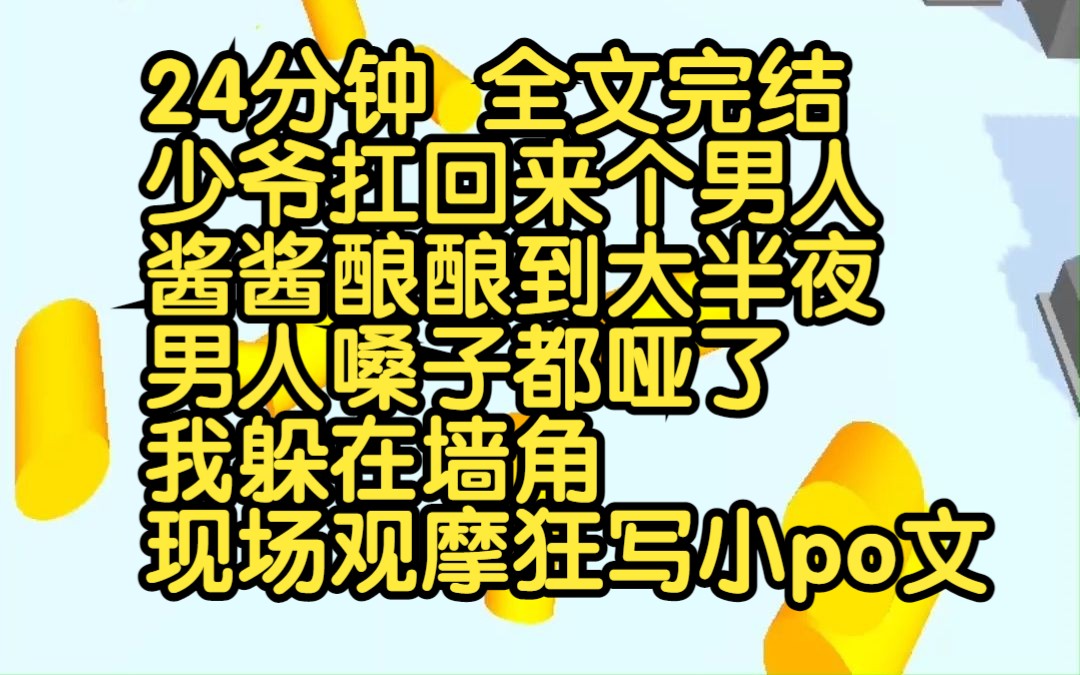 24分钟 全文完结
少爷扛回来个男人
酱酱酿酿到大半夜
男人嗓子都哑了
我躲在墙角
现场观摩狂写小po文